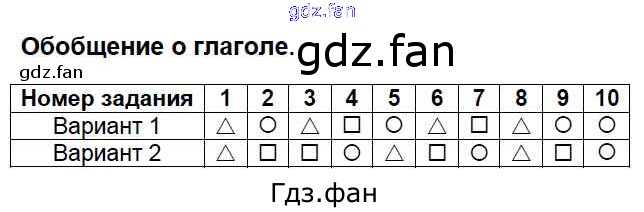 gdz.fan

Обобщение о глаголе. gdz.fan

gdz.fan

| Номер задания | 1 | 2 | 3 | 4 | 5 | 6 | 7 | 8 | 9 | 10 |
|---|---|---|---|---|---|---|---|---|---|---|
| Вариант 1 | △ | ○ | △ | □ | ○ | △ | □ | △ | ○ | ○ |
| Вариант 2 | △ | □ | □ | ○ | △ | □ | ○ | △ | □ | ○ |

Гдз.фан